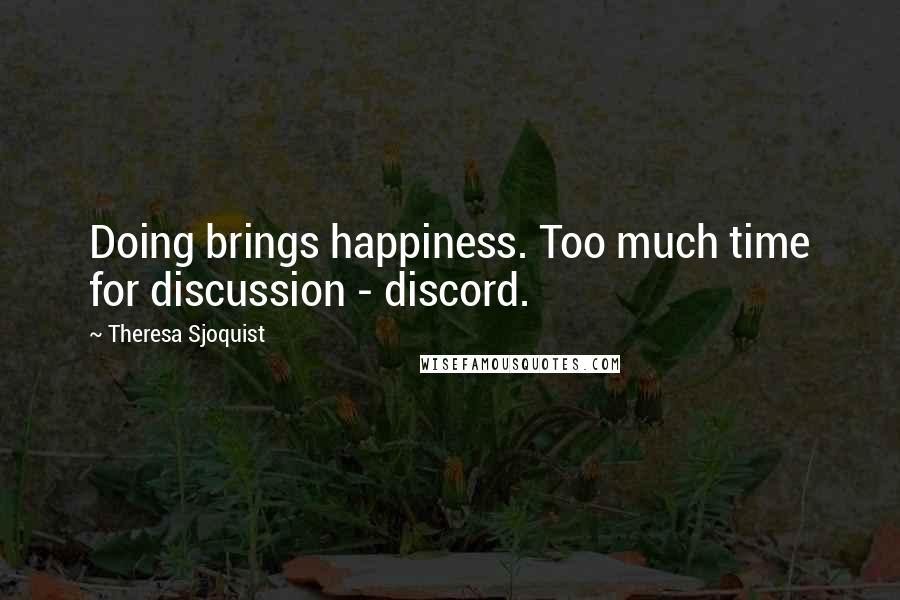 Doing brings happiness. Too much time for discussion - discord.

~ Theresa Sjoquist

WISEFAMOUSQUOTES.COM